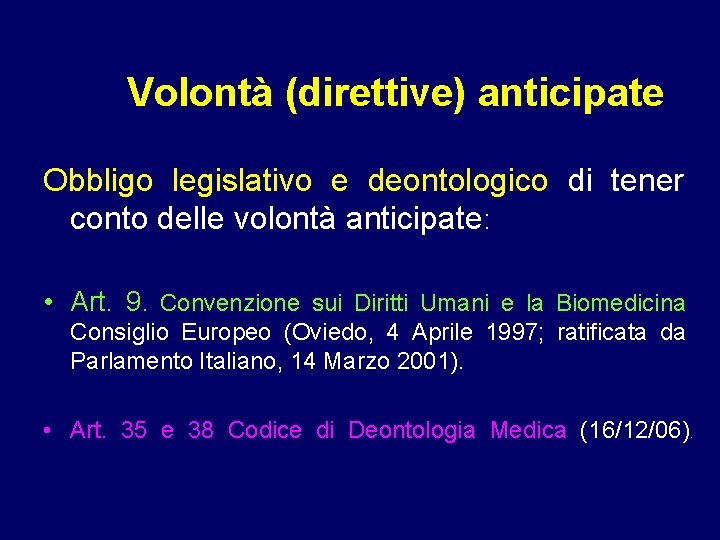 Volontà (direttive) anticipate

Obbligo legislativo e deontologico di tener conto delle volontà anticipate:

• Art. 9. Convenzione sui Diritti Umani e la Biomedicina Consiglio Europeo (Oviedo, 4 Aprile 1997; ratificata da Parlamento Italiano, 14 Marzo 2001).

• Art. 35 e 38 Codice di Deontologia Medica (16/12/06).